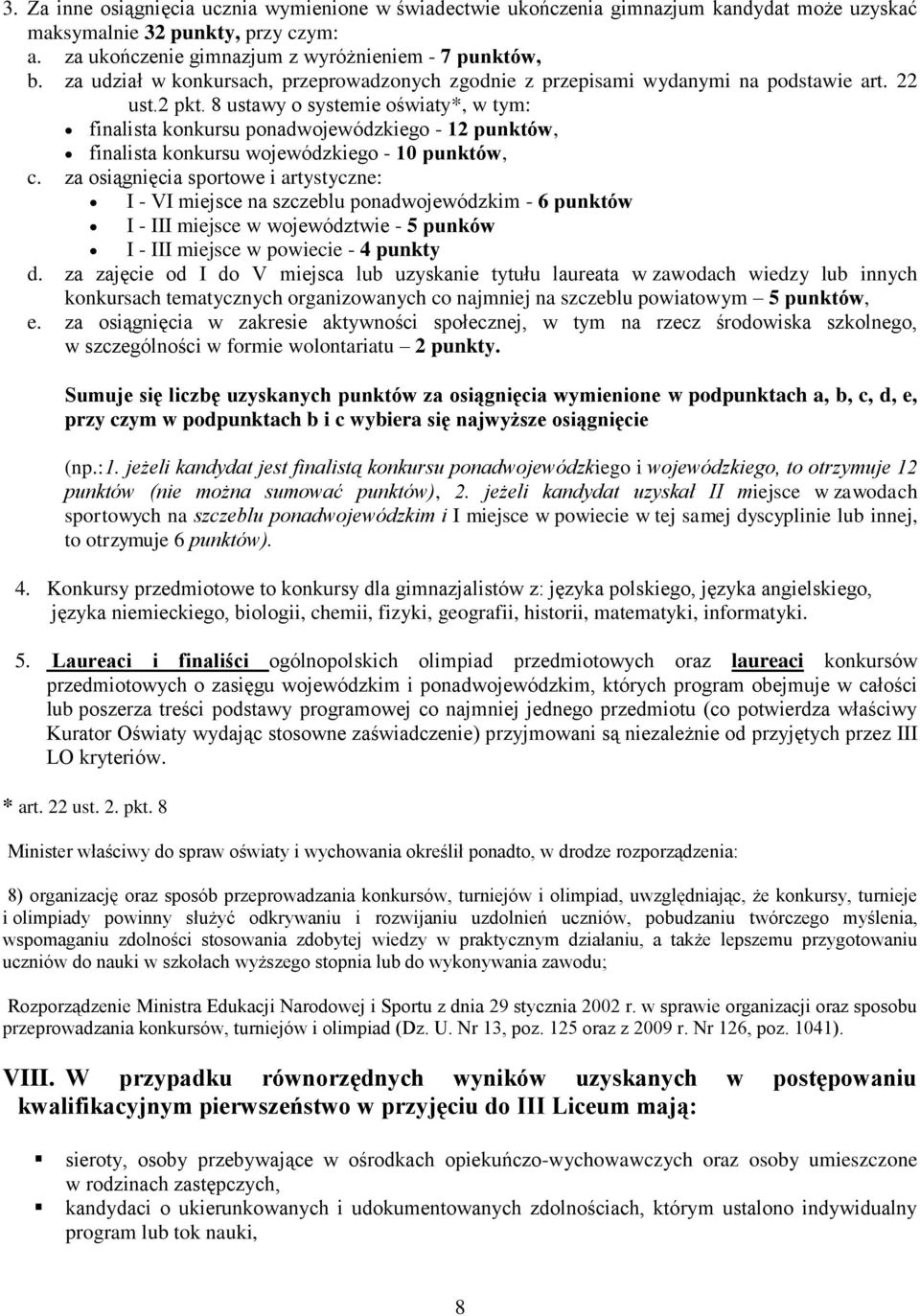 3. Za inne osiągnięcia ucznia wymienione w świadectwie ukończenia gimnazjum kandydat może uzyskać maksymalnie 32 punkty, przy czym:
a. za ukończenie gimnazjum z wyróżnieniem - 7 punktów,
b. za udział w konkursach, przeprowadzonych zgodnie z przepisami wydanymi na podstawie art. 22 ust.2 pkt. 8 ustawy o systemie oświaty*, w tym:
• finalista konkursu ponadwojewódzkiego - 12 punktów,
• finalista konkursu wojewódzkiego - 10 punktów,
c. za osiągnięcia sportowe i artystyczne:
• I - VI miejsce na szczeblu ponadwojewódzkim - 6 punktów
• I - III miejsce w województwie - 5 punków
• I - III miejsce w powiecie - 4 punkty
d. za zajęcie od I do V miejsca lub uzyskanie tytułu laureata w zawodach wiedzy lub innych konkursach tematycznych organizowanych co najmniej na szczeblu powiatowym – 5 punktów,
e. za osiągnięcia w zakresie aktywności społecznej, w tym na rzecz środowiska szkolnego, w szczególności w formie wolontariatu – 2 punkty.

Sumuje się liczbę uzyskanych punktów za osiągnięcia wymienione w podpunktach a, b, c, d, e, przy czym w podpunktach b i c wybiera się najwyższe osiągnięcie

(np.:1. jeżeli kandydat jest finalistą konkursu ponadwojewódzkiego i wojewódzkiego, to otrzymuje 12 punktów (nie można sumować punktów), 2. jeżeli kandydat uzyskał II miejsce w zawodach sportowych na szczeblu ponadwojewódzkim i I miejsce w powiecie w tej samej dyscyplinie lub innej, to otrzymuje 6 punktów).

4. Konkursy przedmiotowe to konkursy dla gimnazjalistów z: języka polskiego, języka angielskiego, języka niemieckiego, biologii, chemii, fizyki, geografii, historii, matematyki, informatyki.

5. Laureaci i finaliści ogólnopolskich olimpiad przedmiotowych oraz laureaci konkursów przedmiotowych o zasięgu wojewódzkim i ponadwojewódzkim, których program obejmuje w całości lub poszerza treści podstawy programowej co najmniej jednego przedmiotu (co potwierdza właściwy Kurator Oświaty wydając stosowne zaświadczenie) przyjmowani są niezależnie od przyjętych przez III LO kryteriów.

* art. 22 ust. 2. pkt. 8

Minister właściwy do spraw oświaty i wychowania określił ponadto, w drodze rozporządzenia:

8) organizację oraz sposób przeprowadzania konkursów, turniejów i olimpiad, uwzględniając, że konkursy, turnieje i olimpiady powinny służyć odkrywaniu i rozwijaniu uzdolnień uczniów, pobudzaniu twórczego myślenia, wspomaganiu zdolności stosowania zdobytej wiedzy w praktycznym działaniu, a także lepszemu przygotowaniu uczniów do nauki w szkołach wyższego stopnia lub do wykonywania zawodu;

Rozporządzenie Ministra Edukacji Narodowej i Sportu z dnia 29 stycznia 2002 r. w sprawie organizacji oraz sposobu przeprowadzania konkursów, turniejów i olimpiad (Dz. U. Nr 13, poz. 125 oraz z 2009 r. Nr 126, poz. 1041).

VIII. W przypadku równorzędnych wyników uzyskanych w postępowaniu kwalifikacyjnym pierwszeństwo w przyjęciu do III Liceum mają:

▪ sieroty, osoby przebywające w ośrodkach opiekuńczo-wychowawczych oraz osoby umieszczone w rodzinach zastępczych,
▪ kandydaci o ukierunkowanych i udokumentowanych zdolnościach, którym ustalono indywidualny program lub tok nauki,

8